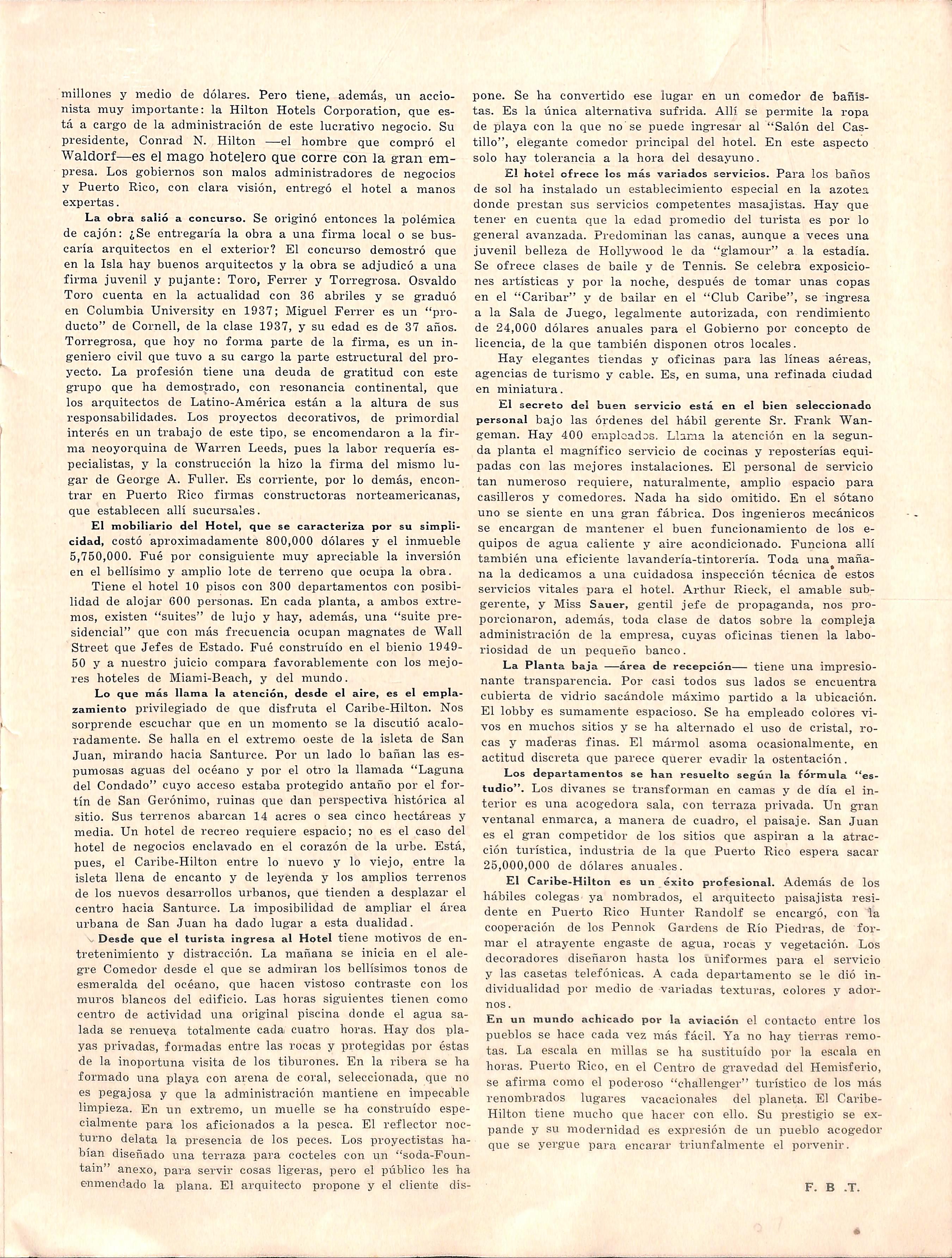 millones y medio de dólares. Pero tiene, además, un accionista muy importante: la Hilton Hotels Corporation, que está a cargo de la administración de este lucrativo negocio. Su presidente, Conrad N. Hilton —el hombre que compró el Waldorf—es el mago hotelero que corre con la gran empresa. Los gobiernos son malos administradores de negocios y Puerto Rico, con clara visión, entregó el hotel a manos expertas.

La obra salió a concurso. Se originó entonces la polémica de cajón: ¿Se entregaría la obra a una firma local o se buscaría arquitectos en el exterior? El concurso demostró que en la Isla hay buenos arquitectos y la obra se adjudicó a una firma juvenil y pujante: Toro, Ferrer y Torregrosa. Osvaldo Toro cuenta en la actualidad con 36 abriles y se graduó en Columbia University en 1937; Miguel Ferrer es un "producto" de Cornell, de la clase 1937, y su edad es de 37 años. Torregrosa, que hoy no forma parte de la firma, es un ingeniero civil que tuvo a su cargo la parte estructural del proyecto. La profesión tiene una deuda de gratitud con este grupo que ha demostrado, con resonancia continental, que los arquitectos de Latino-América están a la altura de sus responsabilidades. Los proyectos decorativos, de primordial interés en un trabajo de este tipo, se encomendaron a la firma neoyorquina de Warren Leeds, pues la labor requería especialistas, y la construcción la hizo la firma del mismo lugar de George A. Fuller. Es corriente, por lo demás, encontrar en Puerto Rico firmas constructoras norteamericanas, que establecen allí sucursales.

El mobiliario del Hotel, que se caracteriza por su simplicidad, costó aproximadamente 800,000 dólares y el inmueble 5,750,000. Fué por consiguiente muy apreciable la inversión en el bellísimo y amplio lote de terreno que ocupa la obra.

Tiene el hotel 10 pisos con 300 departamentos con posibilidad de alojar 600 personas. En cada planta, a ambos extremos, existen "suites" de lujo y hay, además, una "suite presidencial" que con más frecuencia ocupan magnates de Wall Street que Jefes de Estado. Fué construído en el bienio 1949-50 y a nuestro juicio compara favorablemente con los mejores hoteles de Miami-Beach, y del mundo.

Lo que más llama la atención, desde el aire, es el emplazamiento privilegiado de que disfruta el Caribe-Hilton. Nos sorprende escuchar que en un momento se la discutió acaloradamente. Se halla en el extremo oeste de la isleta de San Juan, mirando hacia Santurce. Por un lado lo bañan las espumosas aguas del océano y por el otro la llamada "Laguna del Condado" cuyo acceso estaba protegido antaño por el fortín de San Gerónimo, ruinas que dan perspectiva histórica al sitio. Sus terrenos abarcan 14 acres o sea cinco hectáreas y media. Un hotel de recreo requiere espacio; no es el caso del hotel de negocios enclavado en el corazón de la urbe. Está, pues, el Caribe-Hilton entre lo nuevo y lo viejo, entre la isleta llena de encanto y de leyenda y los amplios terrenos de los nuevos desarrollos urbanos, que tienden a desplazar el centro hacia Santurce. La imposibilidad de ampliar el área urbana de San Juan ha dado lugar a esta dualidad.

Desde que el turista ingresa al Hotel tiene motivos de entretenimiento y distracción. La mañana se inicia en el alegre Comedor desde el que se admiran los bellísimos tonos de esmeralda del océano, que hacen vistoso contraste con los muros blancos del edificio. Las horas siguientes tienen como centro de actividad una original piscina donde el agua salada se renueva totalmente cada cuatro horas. Hay dos playas privadas, formadas entre las rocas y protegidas por éstas de la inoportuna visita de los tiburones. En la ribera se ha formado una playa con arena de coral, seleccionada, que no es pegajosa y que la administración mantiene en impecable limpieza. En un extremo, un muelle se ha construído especialmente para los aficionados a la pesca. El reflector nocturno delata la presencia de los peces. Los proyectistas habían diseñado una terraza para cocteles con un "soda-Fountain" anexo, para servir cosas ligeras, pero el público les ha enmendado la plana. El arquitecto propone y el cliente dispone. Se ha convertido ese lugar en un comedor de bañistas. Es la única alternativa sufrida. Allí se permite la ropa de playa con la que no se puede ingresar al "Salón del Castillo", elegante comedor principal del hotel. En este aspecto solo hay tolerancia a la hora del desayuno.

El hotel ofrece los más variados servicios. Para los baños de sol ha instalado un establecimiento especial en la azotea donde prestan sus servicios competentes masajistas. Hay que tener en cuenta que la edad promedio del turista es por lo general avanzada. Predominan las canas, aunque a veces una juvenil belleza de Hollywood le da "glamour" a la estadía. Se ofrece clases de baile y de Tennis. Se celebra exposiciones artísticas y por la noche, después de tomar unas copas en el "Caribar" y de bailar en el "Club Caribe", se ingresa a la Sala de Juego, legalmente autorizada, con rendimiento de 24,000 dólares anuales para el Gobierno por concepto de licencia, de la que también disponen otros locales.

Hay elegantes tiendas y oficinas para las líneas aéreas, agencias de turismo y cable. Es, en suma, una refinada ciudad en miniatura.

El secreto del buen servicio está en el bien seleccionado personal bajo las órdenes del hábil gerente Sr. Frank Wangeman. Hay 400 empleados. Llama la atención en la segunda planta el magnífico servicio de cocinas y reposterías equipadas con las mejores instalaciones. El personal de servicio tan numeroso requiere, naturalmente, amplio espacio para casilleros y comedores. Nada ha sido omitido. En el sótano uno se siente en una gran fábrica. Dos ingenieros mecánicos se encargan de mantener el buen funcionamiento de los equipos de agua caliente y aire acondicionado. Funciona allí también una eficiente lavandería-tintorería. Toda una mañana la dedicamos a una cuidadosa inspección técnica de estos servicios vitales para el hotel. Arthur Rieck, el amable subgerente, y Miss Sauer, gentil jefe de propaganda, nos proporcionaron, además, toda clase de datos sobre la compleja administración de la empresa, cuyas oficinas tienen la laboriosidad de un pequeño banco.

La Planta baja —área de recepción— tiene una impresionante transparencia. Por casi todos sus lados se encuentra cubierta de vidrio sacándole máximo partido a la ubicación. El lobby es sumamente espacioso. Se ha empleado colores vivos en muchos sitios y se ha alternado el uso de cristal, rocas y maderas finas. El mármol asoma ocasionalmente, en actitud discreta que parece querer evadir la ostentación.

Los departamentos se han resuelto según la fórmula "estudio". Los divanes se transforman en camas y de día el interior es una acogedora sala, con terraza privada. Un gran ventanal enmarca, a manera de cuadro, el paisaje. San Juan es el gran competidor de los sitios que aspiran a la atracción turística, industria de la que Puerto Rico espera sacar 25,000,000 de dólares anuales.

El Caribe-Hilton es un éxito profesional. Además de los hábiles colegas ya nombrados, el arquitecto paisajista residente en Puerto Rico Hunter Randolf se encargó, con la cooperación de los Pennok Gardens de Río Piedras, de formar el atrayente engaste de agua, rocas y vegetación. Los decoradores diseñaron hasta los uniformes para el servicio y las casetas telefónicas. A cada departamento se le dió individualidad por medio de variadas texturas, colores y adornos.

En un mundo achicado por la aviación el contacto entre los pueblos se hace cada vez más fácil. Ya no hay tierras remotas. La escala en millas se ha sustituído por la escala en horas. Puerto Rico, en el Centro de gravedad del Hemisferio, se afirma como el poderoso "challenger" turístico de los más renombrados lugares vacacionales del planeta. El Caribe-Hilton tiene mucho que hacer con ello. Su prestigio se expande y su modernidad es expresión de un pueblo acogedor que se yergue para encarar triunfalmente el porvenir.

F. B .T.